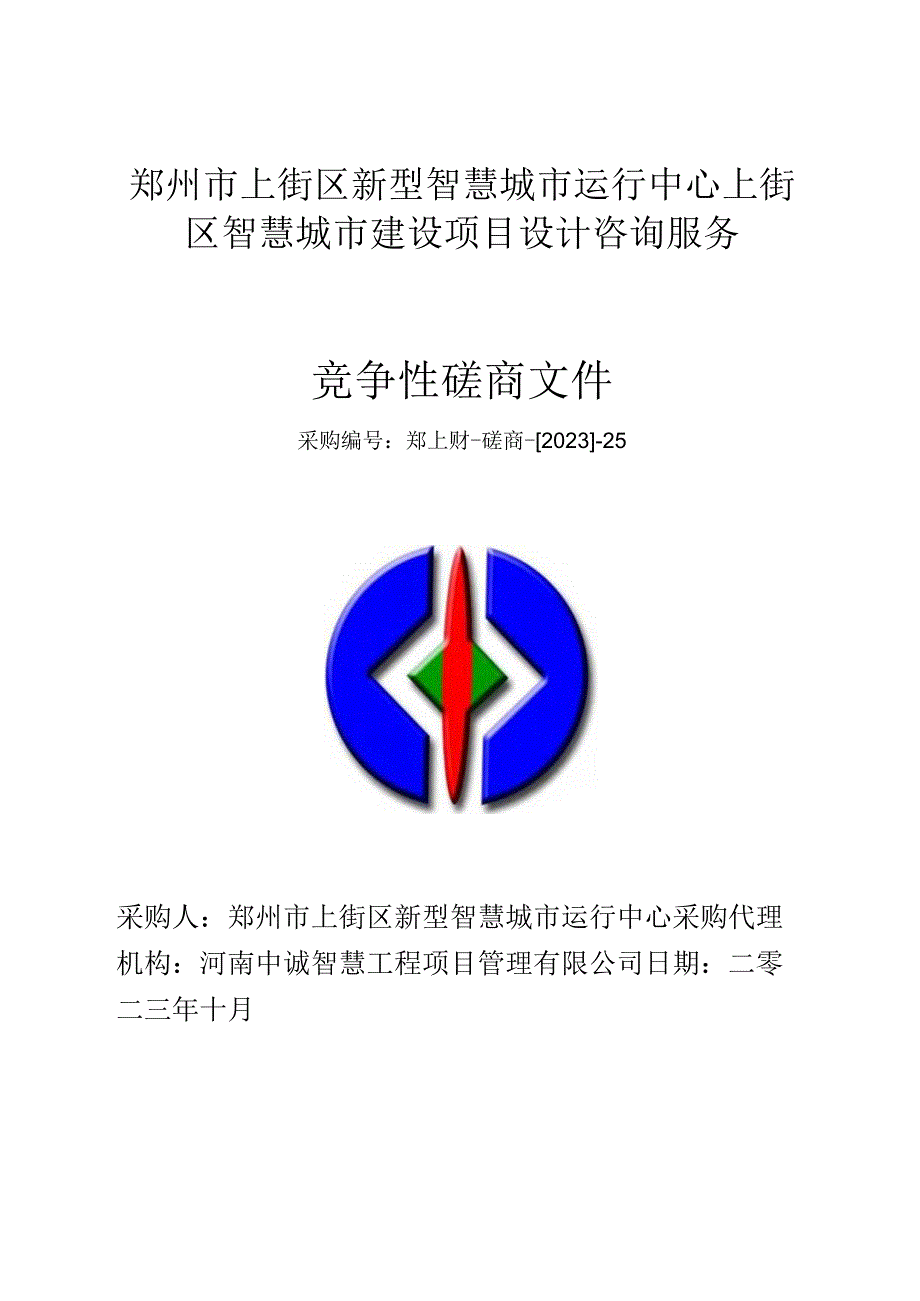 郑州市上街区新型智慧城市运行中心上街区智慧城市建设项目设计咨询服务

竞争性磋商文件

采购编号：郑上财-磋商-[2023]-25

采购人：郑州市上街区新型智慧城市运行中心采购代理机构：河南中诚智慧工程项目管理有限公司日期：二零二三年十月